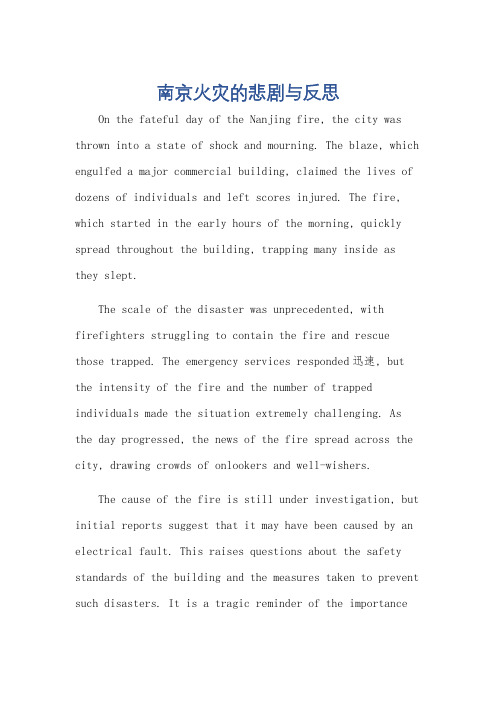 南京火灾的悲剧与反思

On the fateful day of the Nanjing fire, the city was thrown into a state of shock and mourning. The blaze, which engulfed a major commercial building, claimed the lives of dozens of individuals and left scores injured. The fire, which started in the early hours of the morning, quickly spread throughout the building, trapping many inside as they slept.

The scale of the disaster was unprecedented, with firefighters struggling to contain the fire and rescue those trapped. The emergency services responded迅速, but the intensity of the fire and the number of trapped individuals made the situation extremely challenging. As the day progressed, the news of the fire spread across the city, drawing crowds of onlookers and well-wishers.

The cause of the fire is still under investigation, but initial reports suggest that it may have been caused by an electrical fault. This raises questions about the safety standards of the building and the measures taken to prevent such disasters. It is a tragic reminder of the importance